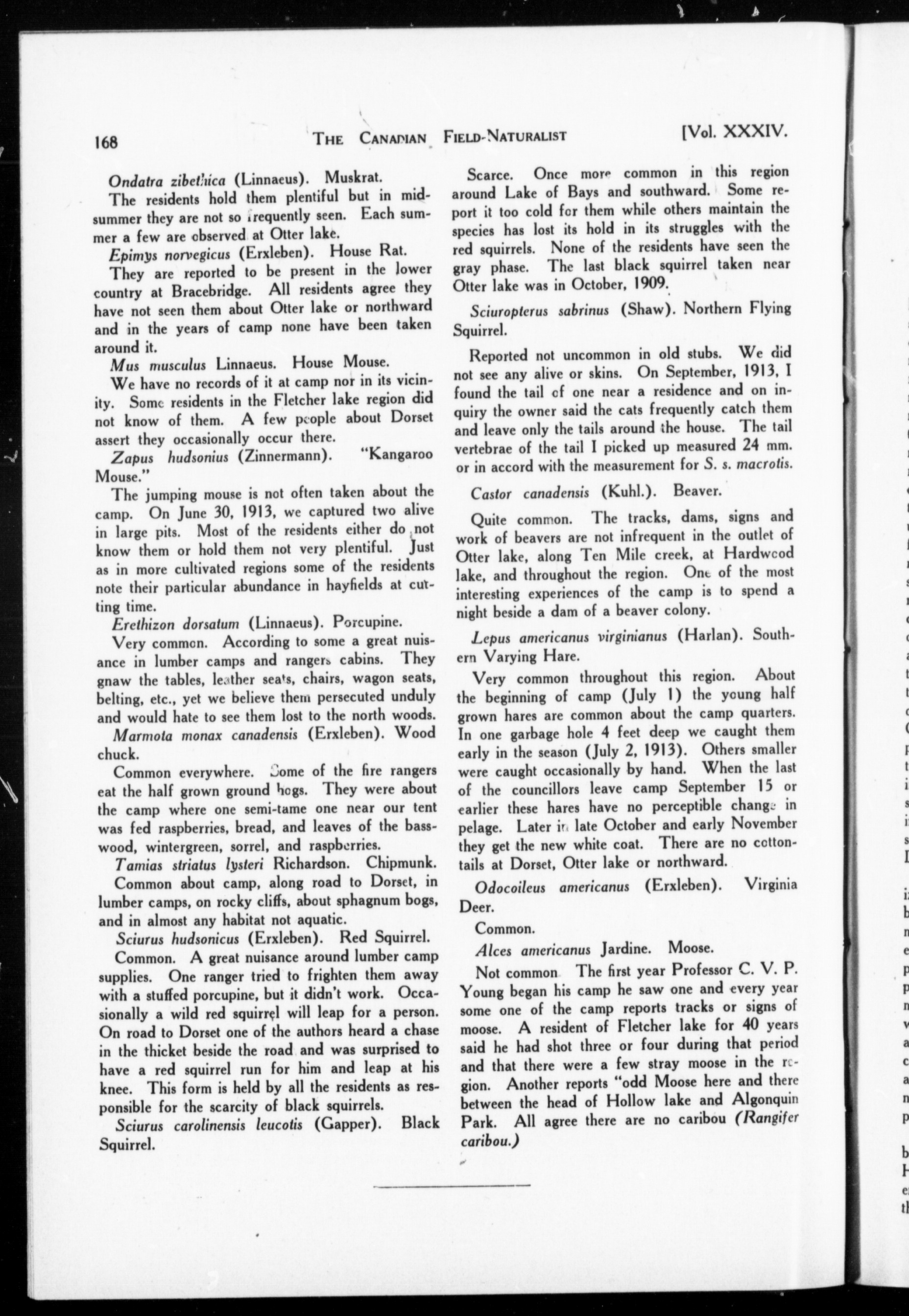 168 THE CANADIAN FIELD-NATURALIST [Vol. XXXIV.

Ondatra zibethica (Linnaeus). Muskrat.

The residents hold them plentiful but in midsummer they are not so frequently seen. Each summer a few are observed at Otter lake.

Epimys norvegicus (Erxleben). House Rat.

They are reported to be present in the lower country at Bracebridge. All residents agree they have not seen them about Otter lake or northward and in the years of camp none have been taken around it.

Mus musculus Linnaeus. House Mouse.

We have no records of it at camp nor in its vicinity. Some residents in the Fletcher lake region did not know of them. A few people about Dorset assert they occasionally occur there.

Zapus hudsonius (Zinnermann). "Kangaroo Mouse."

The jumping mouse is not often taken about the camp. On June 30, 1913, we captured two alive in large pits. Most of the residents either do not know them or hold them not very plentiful. Just as in more cultivated regions some of the residents note their particular abundance in hayfields at cutting time.

Erethizon dorsatum (Linnaeus). Porcupine.

Very common. According to some a great nuisance in lumber camps and rangers cabins. They gnaw the tables, leather seats, chairs, wagon seats, belting, etc., yet we believe them persecuted unduly and would hate to see them lost to the north woods.

Marmota monax canadensis (Erxleben). Wood chuck.

Common everywhere. Some of the fire rangers eat the half grown ground hogs. They were about the camp where one semi-tame one near our tent was fed raspberries, bread, and leaves of the basswood, wintergreen, sorrel, and raspberries.

Tamias striatus lysteri Richardson. Chipmunk.

Common about camp, along road to Dorset, in lumber camps, on rocky cliffs, about sphagnum bogs, and in almost any habitat not aquatic.

Sciurus hudsonicus (Erxleben). Red Squirrel.

Common. A great nuisance around lumber camp supplies. One ranger tried to frighten them away with a stuffed porcupine, but it didn't work. Occasionally a wild red squirrel will leap for a person. On road to Dorset one of the authors heard a chase in the thicket beside the road and was surprised to have a red squirrel run for him and leap at his knee. This form is held by all the residents as responsible for the scarcity of black squirrels.

Sciurus carolinensis leucotis (Gapper). Black Squirrel.

Scarce. Once more common in this region around Lake of Bays and southward. Some report it too cold for them while others maintain the species has lost its hold in its struggles with the red squirrels. None of the residents have seen the gray phase. The last black squirrel taken near Otter lake was in October, 1909.

Sciuropterus sabrinus (Shaw). Northern Flying Squirrel.

Reported not uncommon in old stubs. We did not see any alive or skins. On September, 1913, I found the tail of one near a residence and on inquiry the owner said the cats frequently catch them and leave only the tails around the house. The tail vertebrae of the tail I picked up measured 24 mm. or in accord with the measurement for S. s. macrotis.

Castor canadensis (Kuhl.). Beaver.

Quite common. The tracks, dams, signs and work of beavers are not infrequent in the outlet of Otter lake, along Ten Mile creek, at Hardwood lake, and throughout the region. One of the most interesting experiences of the camp is to spend a night beside a dam of a beaver colony.

Lepus americanus virginianus (Harlan). Southern Varying Hare.

Very common throughout this region. About the beginning of camp (July 1) the young half grown hares are common about the camp quarters. In one garbage hole 4 feet deep we caught them early in the season (July 2, 1913). Others smaller were caught occasionally by hand. When the last of the councillors leave camp September 15 or earlier these hares have no perceptible change in pelage. Later in late October and early November they get the new white coat. There are no cottontails at Dorset, Otter lake or northward.

Odocoileus americanus (Erxleben). Virginia Deer.

Common.

Alces americanus Jardine. Moose.

Not common The first year Professor C. V. P. Young began his camp he saw one and every year some one of the camp reports tracks or signs of moose. A resident of Fletcher lake for 40 years said he had shot three or four during that period and that there were a few stray moose in the region. Another reports "odd Moose here and there between the head of Hollow lake and Algonquin Park. All agree there are no caribou (Rangifer caribou.)